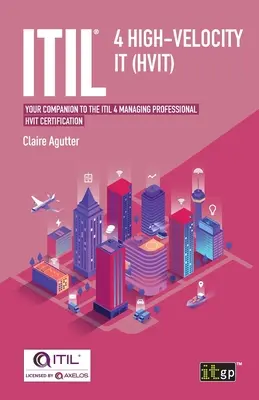 ITIL® 4 HIGH-VELOCITY IT (HVIT)

YOUR COMPANION TO THE ITIL 4 MANAGING PROFESSIONAL HVIT CERTIFICATION

Claire Agutter

ITIL®
LICENSED BY AXELOS

itgp™